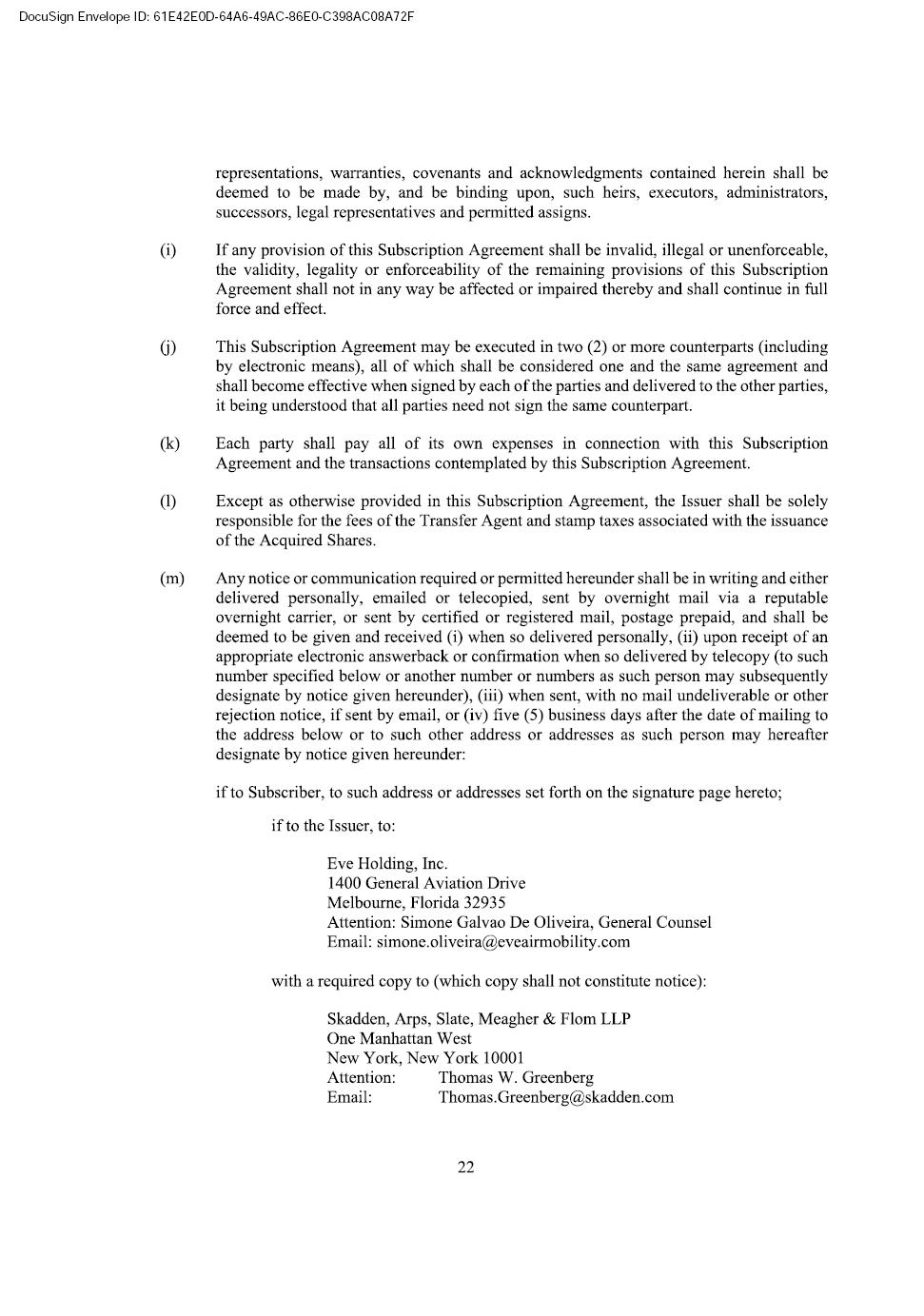 DocuSign Envelope ID: 61E42E0D-64A6-49AC-86E0-C398AC08A72F

representations, warranties, covenants and acknowledgments contained herein shall be deemed to be made by, and be binding upon, such heirs, executors, administrators, successors, legal representatives and permitted assigns.

(i) If any provision of this Subscription Agreement shall be invalid, illegal or unenforceable, the validity, legality or enforceability of the remaining provisions of this Subscription Agreement shall not in any way be affected or impaired thereby and shall continue in full force and effect.

(j) This Subscription Agreement may be executed in two (2) or more counterparts (including by electronic means), all of which shall be considered one and the same agreement and shall become effective when signed by each of the parties and delivered to the other parties, it being understood that all parties need not sign the same counterpart.

(k) Each party shall pay all of its own expenses in connection with this Subscription Agreement and the transactions contemplated by this Subscription Agreement.

(l) Except as otherwise provided in this Subscription Agreement, the Issuer shall be solely responsible for the fees of the Transfer Agent and stamp taxes associated with the issuance of the Acquired Shares.

(m) Any notice or communication required or permitted hereunder shall be in writing and either delivered personally, emailed or telecopied, sent by overnight mail via a reputable overnight carrier, or sent by certified or registered mail, postage prepaid, and shall be deemed to be given and received (i) when so delivered personally, (ii) upon receipt of an appropriate electronic answerback or confirmation when so delivered by telecopy (to such number specified below or another number or numbers as such person may subsequently designate by notice given hereunder), (iii) when sent, with no mail undeliverable or other rejection notice, if sent by email, or (iv) five (5) business days after the date of mailing to the address below or to such other address or addresses as such person may hereafter designate by notice given hereunder:

if to Subscriber, to such address or addresses set forth on the signature page hereto;

if to the Issuer, to:

Eve Holding, Inc.
1400 General Aviation Drive
Melbourne, Florida 32935
Attention: Simone Galvao De Oliveira, General Counsel
Email: simone.oliveira@eveairmobility.com

with a required copy to (which copy shall not constitute notice):

Skadden, Arps, Slate, Meagher & Flom LLP
One Manhattan West
New York, New York 10001
Attention: Thomas W. Greenberg
Email: Thomas.Greenberg@skadden.com

22